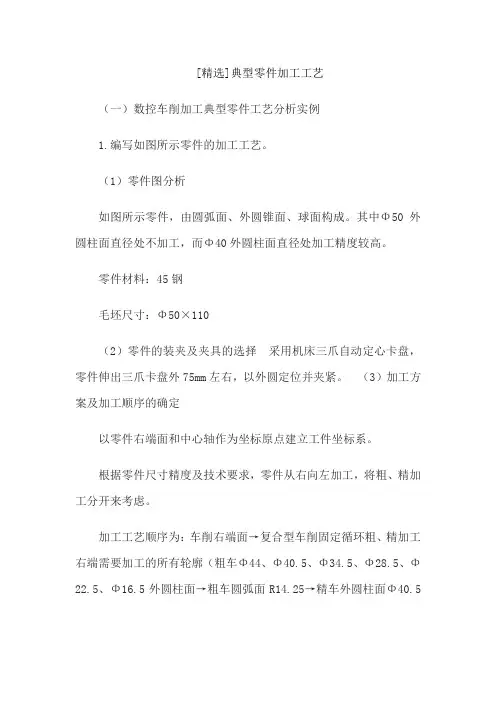 [精选]典型零件加工工艺

（一）数控车削加工典型零件工艺分析实例

1.编写如图所示零件的加工工艺。

（1）零件图分析

如图所示零件，由圆弧面、外圆锥面、球面构成。其中Φ50 外圆柱面直径处不加工，而Φ40 外圆柱面直径处加工精度较高。

零件材料：45 钢

毛坯尺寸：Φ50×110

（2）零件的装夹及夹具的选择　采用机床三爪自动定心卡盘，零件伸出三爪卡盘外 75mm 左右，以外圆定位并夹紧。　（3）加工方案及加工顺序的确定

以零件右端面和中心轴作为坐标原点建立工件坐标系。

根据零件尺寸精度及技术要求，零件从右向左加工，将粗、精加工分开来考虑。

加工工艺顺序为：车削右端面→复合型车削固定循环粗、精加工右端需要加工的所有轮廓（粗车Φ44、Φ40.5、Φ34.5、Φ28.5、Φ22.5、Φ16.5 外圆柱面→粗车圆弧面 R14.25→精车外圆柱面Φ40.5